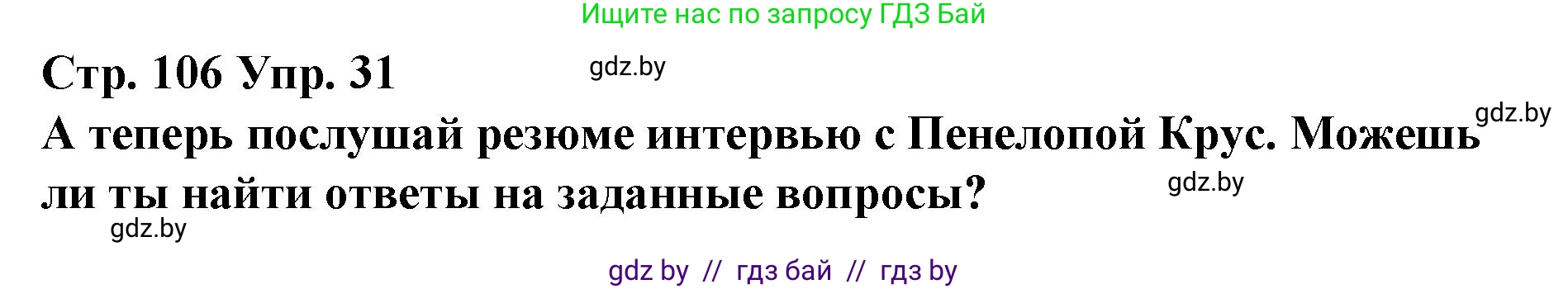 Ищите нас по запросу ГДЗ Бай

Стр. 106 Упр. 31

gdz.by

gdz.by

А теперь послушай резюме интервью с Пенелопой Крус. Можешь ли ты найти ответы на заданные вопросы?

gdz.by

gdz.by

gdz by // гдз бай // гдз by